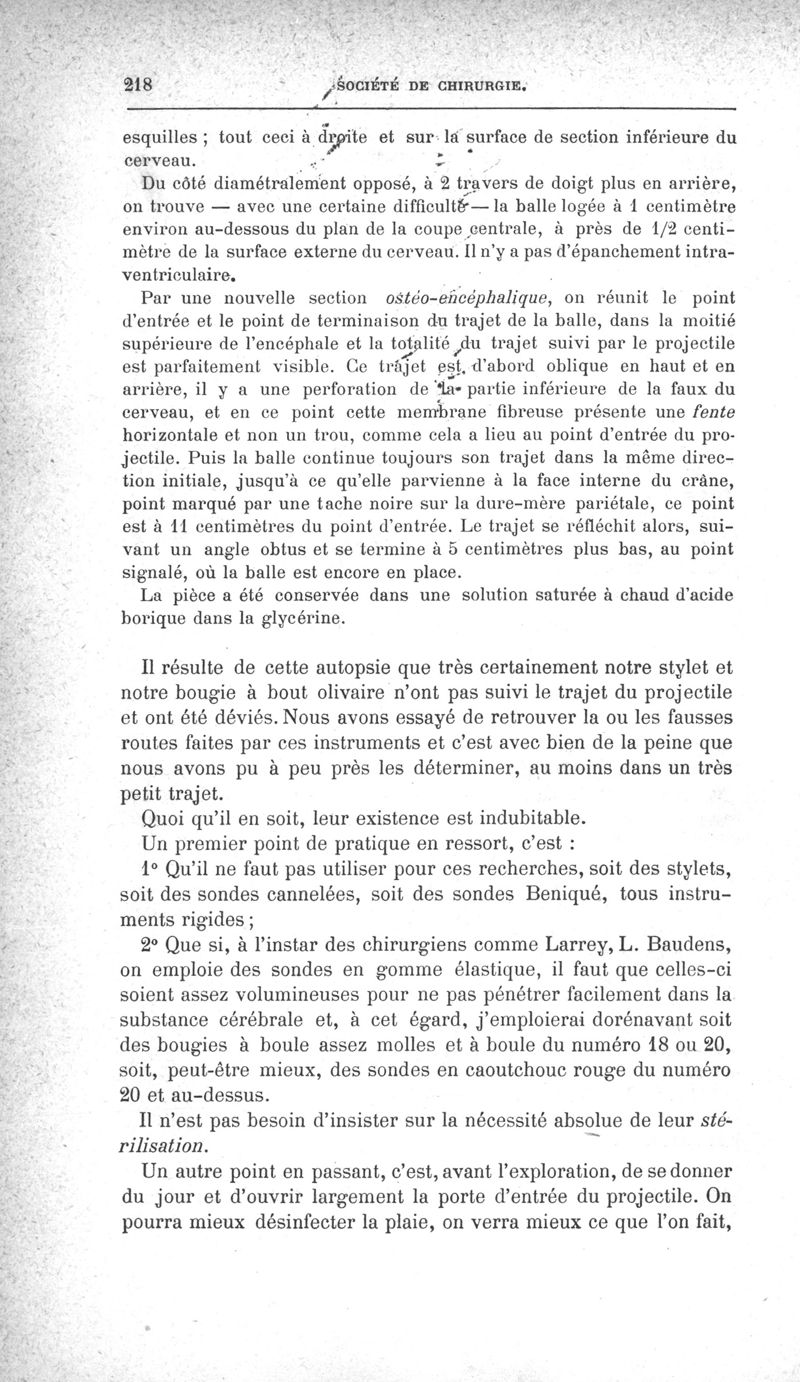 218 SOCIÉTÉ DE CHIRURGIE.

esquilles ; tout ceci à droite et sur la surface de section inférieure du cerveau.

Du côté diamétralement opposé, à 2 travers de doigt plus en arrière, on trouve — avec une certaine difficulté — la balle logée à 1 centimètre environ au-dessous du plan de la coupe centrale, à près de 1/2 centimètre de la surface externe du cerveau. Il n'y a pas d'épanchement intraventriculaire.

Par une nouvelle section ostéo-encéphalique, on réunit le point d'entrée et le point de terminaison du trajet de la balle, dans la moitié supérieure de l'encéphale et la totalité du trajet suivi par le projectile est parfaitement visible. Ce trajet est, d'abord oblique en haut et en arrière, il y a une perforation de la partie inférieure de la faux du cerveau, et en ce point cette membrane fibreuse présente une fente horizontale et non un trou, comme cela a lieu au point d'entrée du projectile. Puis la balle continue toujours son trajet dans la même direction initiale, jusqu'à ce qu'elle parvienne à la face interne du crâne, point marqué par une tache noire sur la dure-mère pariétale, ce point est à 11 centimètres du point d'entrée. Le trajet se réfléchit alors, suivant un angle obtus et se termine à 5 centimètres plus bas, au point signalé, où la balle est encore en place.

La pièce a été conservée dans une solution saturée à chaud d'acide borique dans la glycérine.

Il résulte de cette autopsie que très certainement notre stylet et notre bougie à bout olivaire n'ont pas suivi le trajet du projectile et ont été déviés. Nous avons essayé de retrouver la ou les fausses routes faites par ces instruments et c'est avec bien de la peine que nous avons pu à peu près les déterminer, au moins dans un très petit trajet.

Quoi qu'il en soit, leur existence est indubitable.

Un premier point de pratique en ressort, c'est :

1° Qu'il ne faut pas utiliser pour ces recherches, soit des stylets, soit des sondes cannelées, soit des sondes Beniqué, tous instruments rigides ;

2° Que si, à l'instar des chirurgiens comme Larrey, L. Baudens, on emploie des sondes en gomme élastique, il faut que celles-ci soient assez volumineuses pour ne pas pénétrer facilement dans la substance cérébrale et, à cet égard, j'emploierai dorénavant soit des bougies à boule assez molles et à boule du numéro 18 ou 20, soit, peut-être mieux, des sondes en caoutchouc rouge du numéro 20 et au-dessus.

Il n'est pas besoin d'insister sur la nécessité absolue de leur stérilisation.

Un autre point en passant, c'est, avant l'exploration, de se donner du jour et d'ouvrir largement la porte d'entrée du projectile. On pourra mieux désinfecter la plaie, on verra mieux ce que l'on fait,